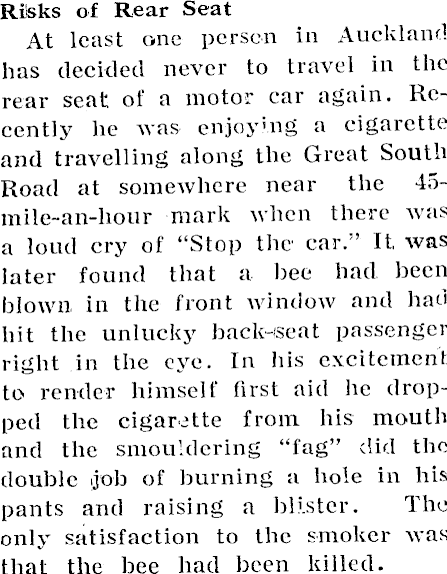 Risks of Rear Seat

At least one person in Auckland has decided never to travel in the rear seat of a motor car again. Recently he was enjoying a cigarette and travelling along the Great South Road at somewhere near the 45-mile-an-hour mark when there was a loud cry of "Stop the car." It was later found that a bee had been blown in the front window and had hit the unlucky back-seat passenger right in the eye. In his excitement to render himself first aid he dropped the cigarette from his mouth and the smouldering "fag" did the double job of burning a hole in his pants and raising a blister. The only satisfaction to the smoker was that the bee had been killed.